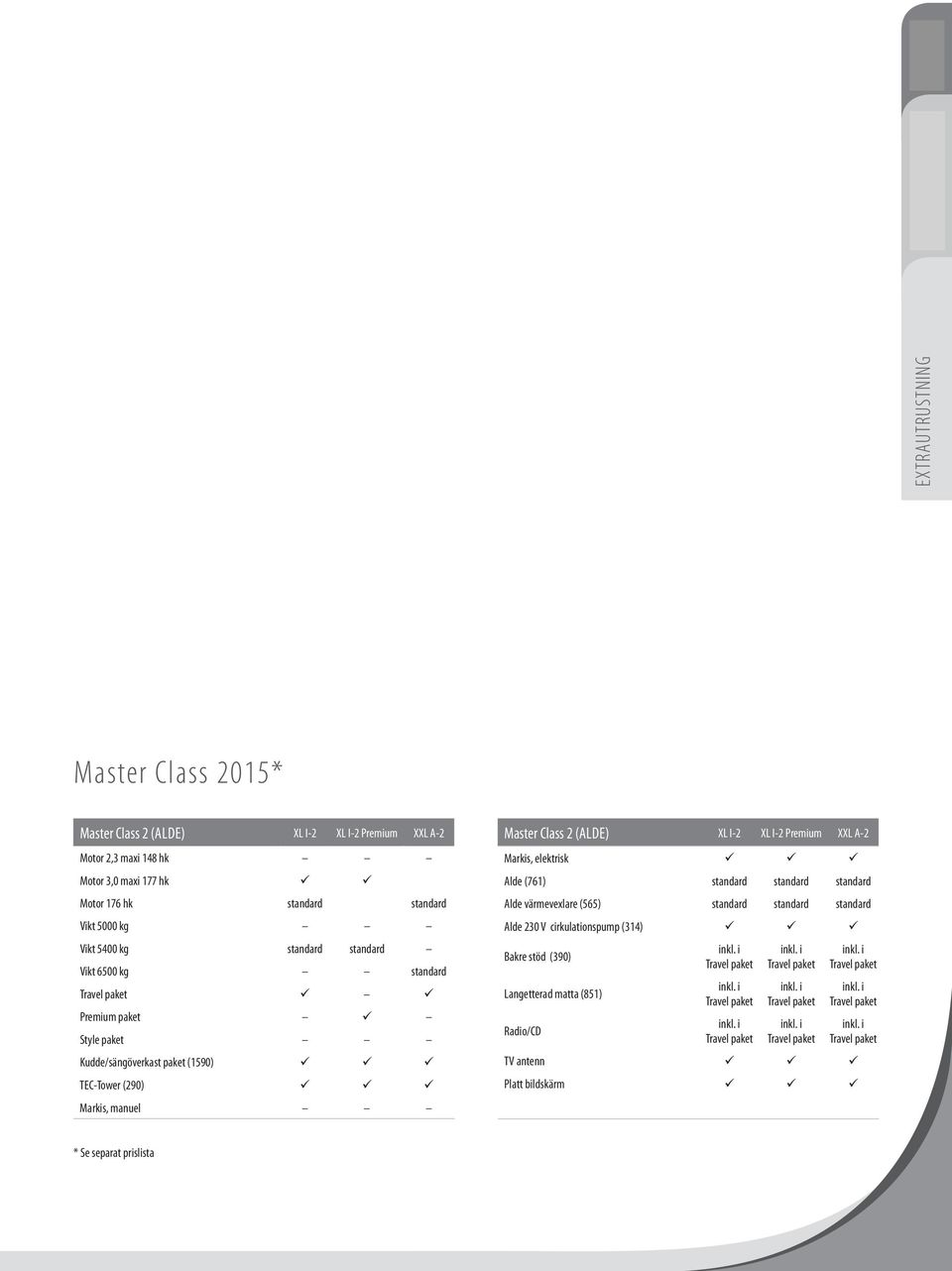 EXTRAUTRUSTNING

Master Class 2015*

| Master Class 2 (ALDE) | XL I-2 | XL I-2 Premium | XXL A-2 |
|---|---|---|---|
| Motor 2,3 maxi 148 hk | – | – | – |
| Motor 3,0 maxi 177 hk | ✓ | ✓ | |
| Motor 176 hk | standard | | standard |
| Vikt 5000 kg | – | – | – |
| Vikt 5400 kg | standard | standard | – |
| Vikt 6500 kg | – | – | standard |
| Travel paket | ✓ | – | ✓ |
| Premium paket | – | ✓ | – |
| Style paket | – | – | – |
| Kudde/sängöverkast paket (1590) | ✓ | ✓ | ✓ |
| TEC-Tower (290) | ✓ | ✓ | ✓ |
| Markis, manuel | – | – | – |

| Master Class 2 (ALDE) | XL I-2 | XL I-2 Premium | XXL A-2 |
|---|---|---|---|
| Markis, elektrisk | ✓ | ✓ | ✓ |
| Alde (761) | standard | standard | standard |
| Alde värmevexlare (565) | standard | standard | standard |
| Alde 230 V cirkulationspump (314) | ✓ | ✓ | ✓ |
| Bakre stöd (390) | inkl. i Travel paket | inkl. i Travel paket | inkl. i Travel paket |
| Langetterad matta (851) | inkl. i Travel paket | inkl. i Travel paket | inkl. i Travel paket |
| Radio/CD | inkl. i Travel paket | inkl. i Travel paket | inkl. i Travel paket |
| TV antenn | ✓ | ✓ | ✓ |
| Platt bildskärm | ✓ | ✓ | ✓ |

* Se separat prislista